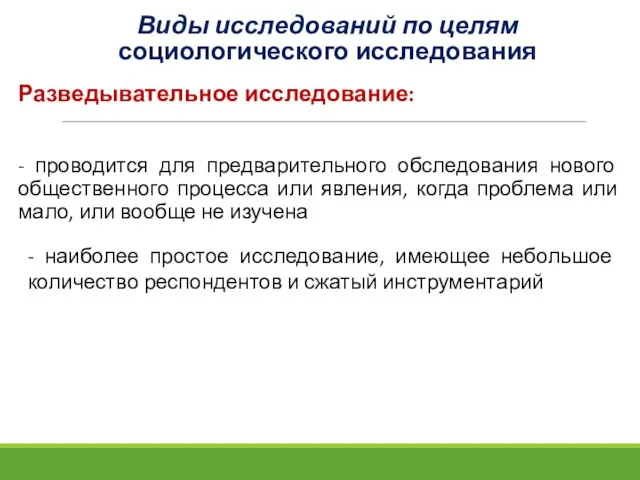 Виды исследований по целям социологического исследования

Разведывательное исследование:

- проводится для предварительного обследования нового общественного процесса или явления, когда проблема или мало, или вообще не изучена

- наиболее простое исследование, имеющее небольшое количество респондентов и сжатый инструментарий